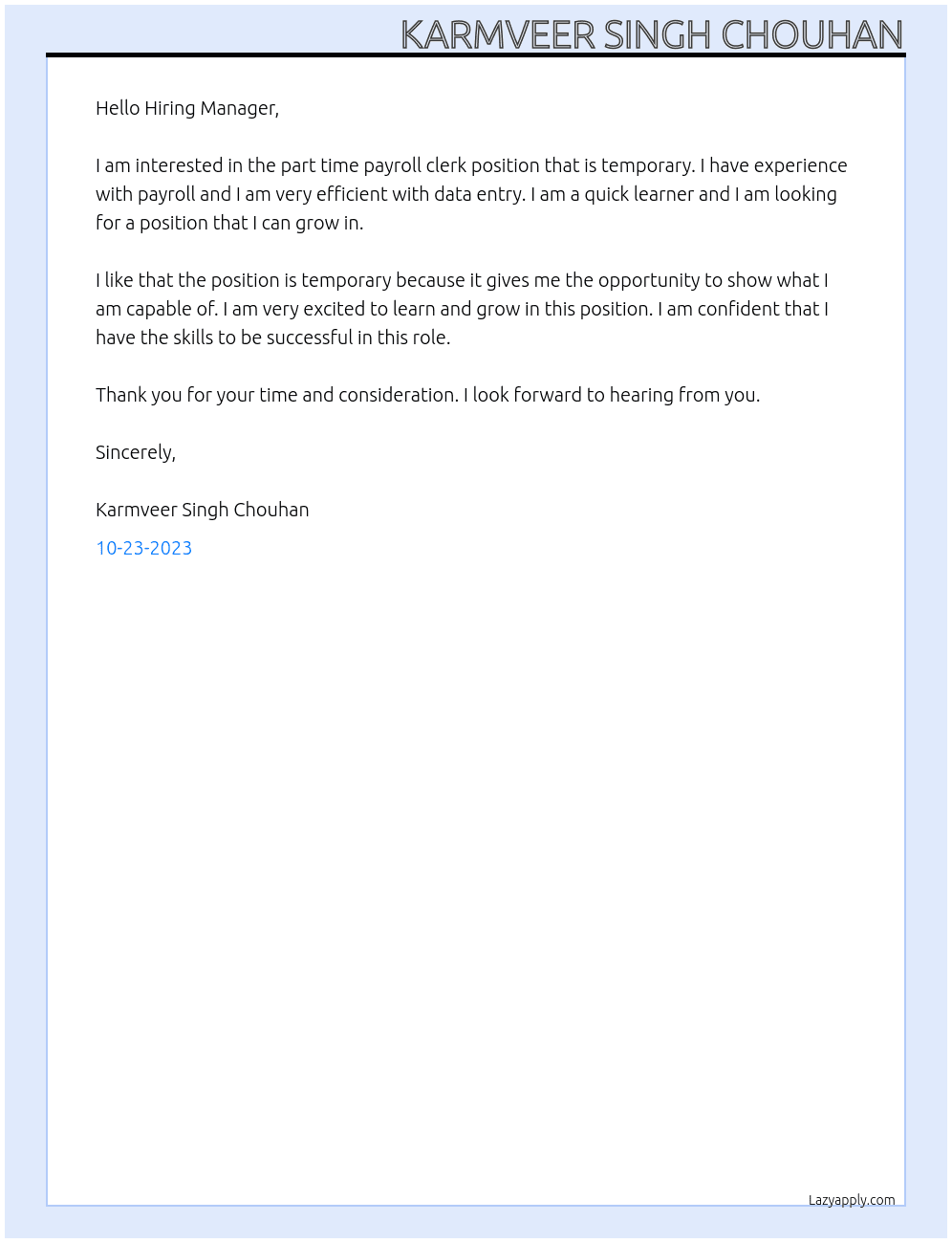 KARMVEER SINGH CHOUHAN

Hello Hiring Manager,

I am interested in the part time payroll clerk position that is temporary. I have experience with payroll and I am very efficient with data entry. I am a quick learner and I am looking for a position that I can grow in.

I like that the position is temporary because it gives me the opportunity to show what I am capable of. I am very excited to learn and grow in this position. I am confident that I have the skills to be successful in this role.

Thank you for your time and consideration. I look forward to hearing from you.

Sincerely,

Karmveer Singh Chouhan

10-23-2023

Lazyapply.com